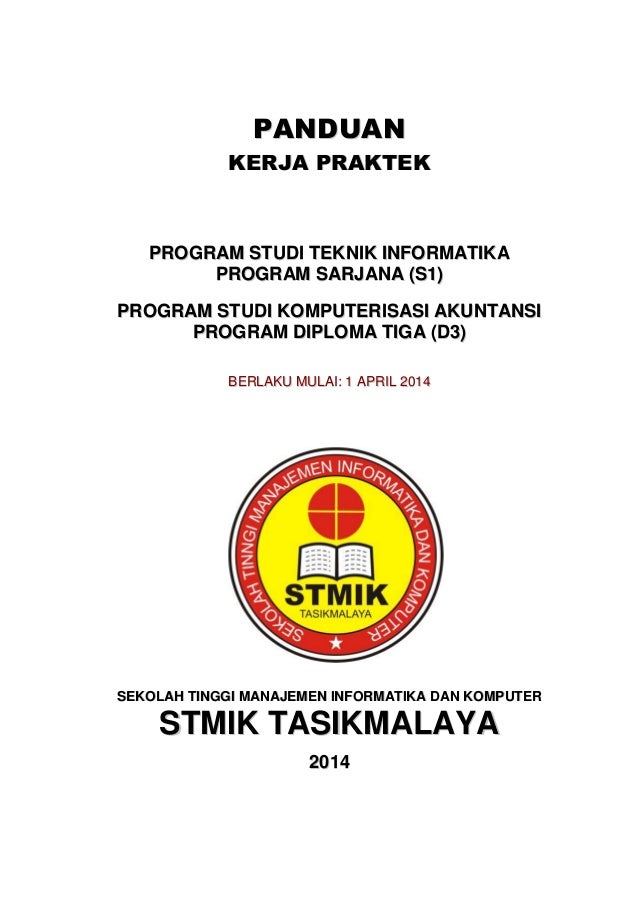 PANDUAN
KERJA PRAKTEK

PROGRAM STUDI TEKNIK INFORMATIKA
PROGRAM SARJANA (S1)

PROGRAM STUDI KOMPUTERISASI AKUNTANSI
PROGRAM DIPLOMA TIGA (D3)

BERLAKU MULAI: 1 APRIL 2014

SEKOLAH TINGGI MANAJEMEN INFORMATIKA DAN KOMPUTER
STMIK
TASIKMALAYA

SEKOLAH TINGGI MANAJEMEN INFORMATIKA DAN KOMPUTER
STMIK TASIKMALAYA

2014